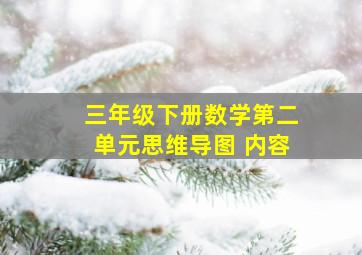 三年级下册数学第二单元思维导图 内容